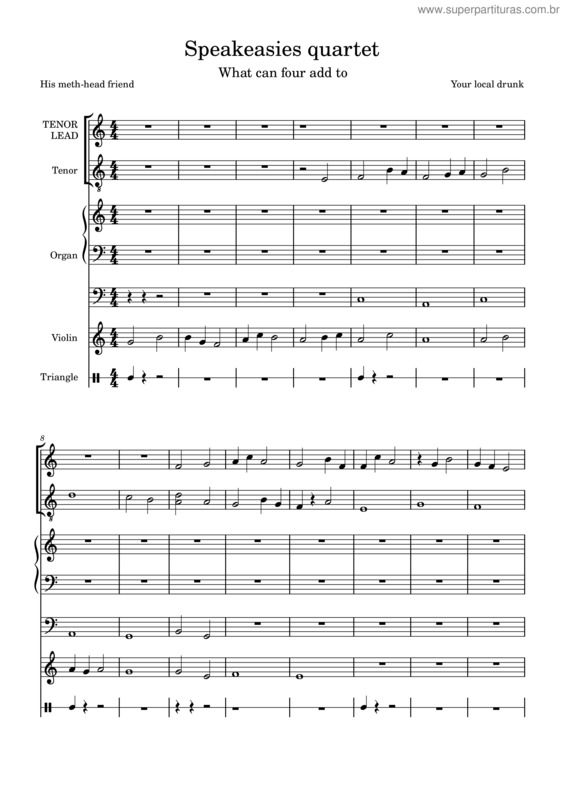 www.superpartituras.com.br

Speakeasies quartet

What can four add to

His meth-head friend

Your local drunk

TENOR LEAD

Tenor

Organ

Violin

Triangle

8